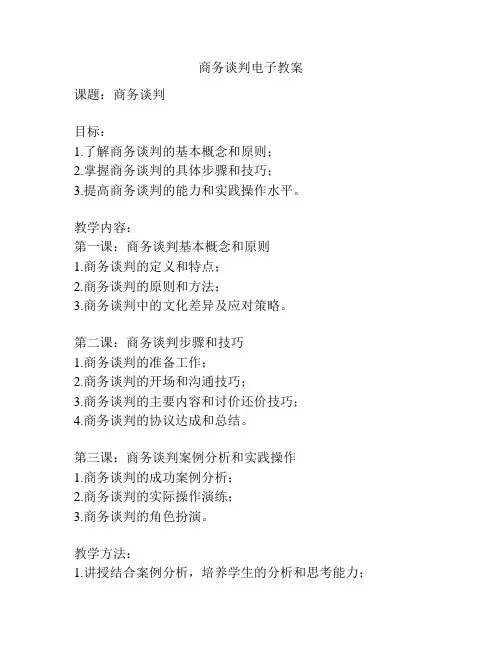 商务谈判电子教案

课题：商务谈判

目标：
1.了解商务谈判的基本概念和原则；
2.掌握商务谈判的具体步骤和技巧；
3.提高商务谈判的能力和实践操作水平。

教学内容：
第一课：商务谈判基本概念和原则
1.商务谈判的定义和特点；
2.商务谈判的原则和方法；
3.商务谈判中的文化差异及应对策略。

第二课：商务谈判步骤和技巧
1.商务谈判的准备工作；
2.商务谈判的开场和沟通技巧；
3.商务谈判的主要内容和讨价还价技巧；
4.商务谈判的协议达成和总结。

第三课：商务谈判案例分析和实践操作
1.商务谈判的成功案例分析；
2.商务谈判的实际操作演练；
3.商务谈判的角色扮演。

教学方法：
1.讲授结合案例分析，培养学生的分析和思考能力；